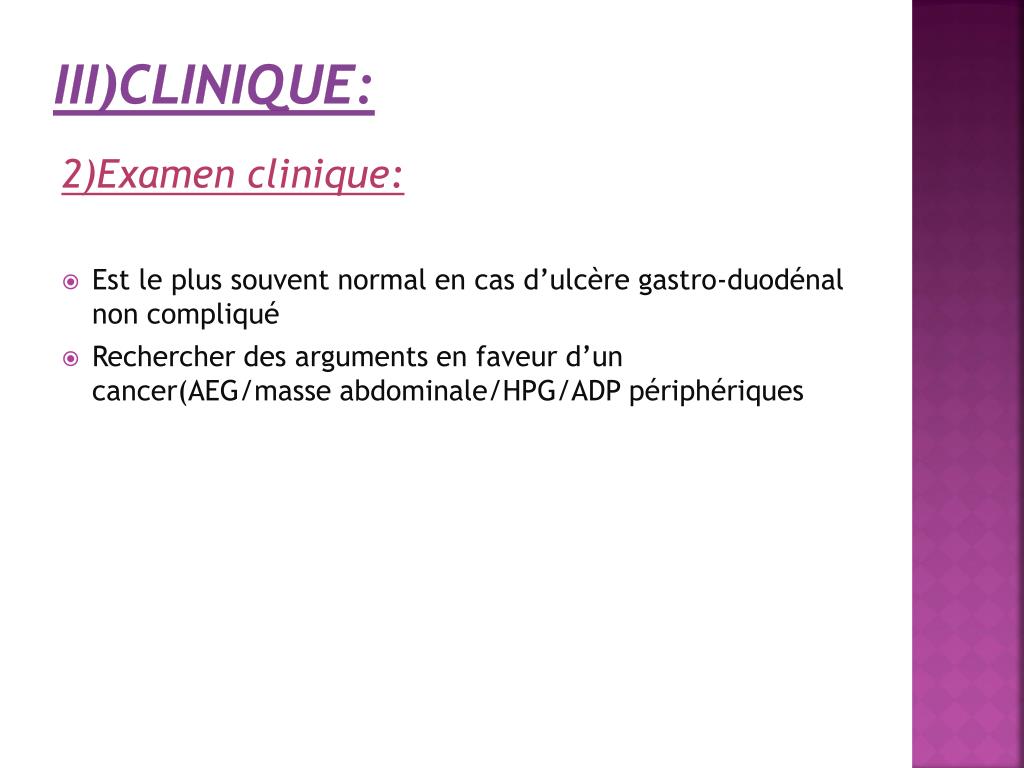 III)CLINIQUE:

2)Examen clinique:

Est le plus souvent normal en cas d’ulcère gastro-duodénal non compliqué

Rechercher des arguments en faveur d’un cancer(AEG/masse abdominale/HPG/ADP périphériques